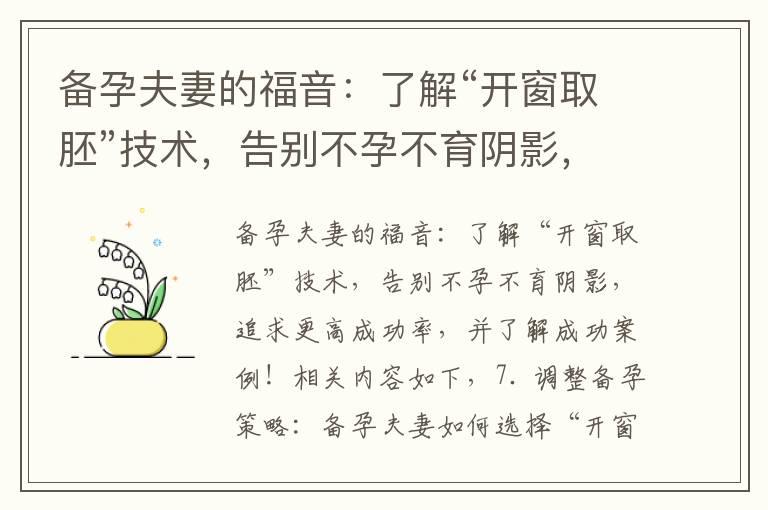 备孕夫妻的福音：了解“开窗取胚”技术，告别不孕不育阴影，

备孕夫妻的福音：了解“开窗取胚”技术，告别不孕不育阴影，追求更高成功率，并了解成功案例！相关内容如下，7. 调整备孕策略：备孕夫妻如何选择“开窗